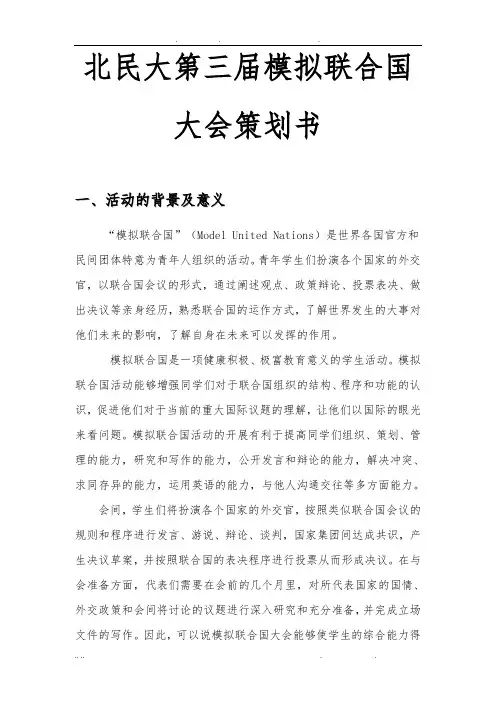 北民大第三届模拟联合国大会策划书

一、活动的背景及意义

“模拟联合国”（Model United Nations）是世界各国官方和民间团体特意为青年人组织的活动。青年学生们扮演各个国家的外交官，以联合国会议的形式，通过阐述观点、政策辩论、投票表决、做出决议等亲身经历，熟悉联合国的运作方式，了解世界发生的大事对他们未来的影响，了解自身在未来可以发挥的作用。

模拟联合国是一项健康积极、极富教育意义的学生活动。模拟联合国活动能够增强同学们对于联合国组织的结构、程序和功能的认识，促进他们对于当前的重大国际议题的理解，让他们以国际的眼光来看问题。模拟联合国活动的开展有利于提高同学们组织、策划、管理的能力，研究和写作的能力，公开发言和辩论的能力，解决冲突、求同存异的能力，运用英语的能力，与他人沟通交往等多方面能力。

会间，学生们将扮演各个国家的外交官，按照类似联合国会议的规则和程序进行发言、游说、辩论、谈判，国家集团间达成共识，产生决议草案，并按照联合国的表决程序进行投票从而形成决议。在与会准备方面，代表们需要在会前的几个月里，对所代表国家的国情、外交政策和会间将讨论的议题进行深入研究和充分准备，并完成立场文件的写作。因此，可以说模拟联合国大会能够使学生的综合能力得